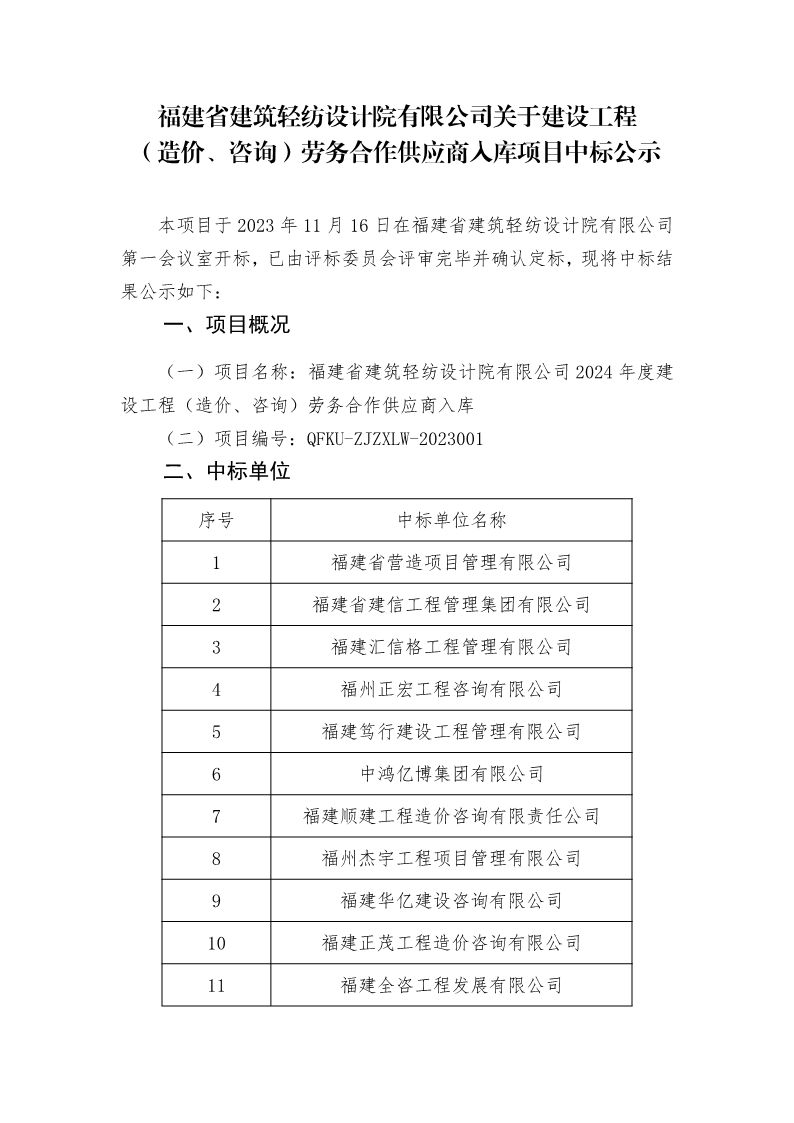 福建省建筑轻纺设计院有限公司关于建设工程（造价、咨询）劳务合作供应商入库项目中标公示

本项目于 2023 年 11 月 16 日在福建省建筑轻纺设计院有限公司第一会议室开标，已由评标委员会评审完毕并确认定标，现将中标结果公示如下：

一、项目概况

（一）项目名称：福建省建筑轻纺设计院有限公司 2024 年度建设工程（造价、咨询）劳务合作供应商入库

（二）项目编号：QFKU-ZJZXLW-2023001

二、中标单位

| 序号 | 中标单位名称 |
|---|---|
| 1 | 福建省营造项目管理有限公司 |
| 2 | 福建省建信工程管理集团有限公司 |
| 3 | 福建汇信格工程管理有限公司 |
| 4 | 福州正宏工程咨询有限公司 |
| 5 | 福建笃行建设工程管理有限公司 |
| 6 | 中鸿亿博集团有限公司 |
| 7 | 福建顺建工程造价咨询有限责任公司 |
| 8 | 福州杰宇工程项目管理有限公司 |
| 9 | 福建华亿建设咨询有限公司 |
| 10 | 福建正茂工程造价咨询有限公司 |
| 11 | 福建全咨工程发展有限公司 |